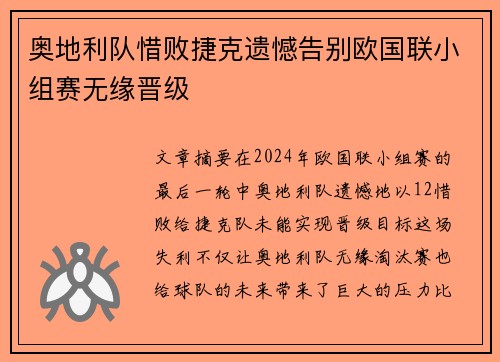 奥地利队惜败捷克遗憾告别欧国联小组赛无缘晋级

文章摘要在2024年欧国联小组赛的最后一轮中奥地利队遗憾地以12惜败给捷克队未能实现晋级目标这场失利不仅让奥地利队无缘淘汰赛也给球队的未来带来了巨大的压力比